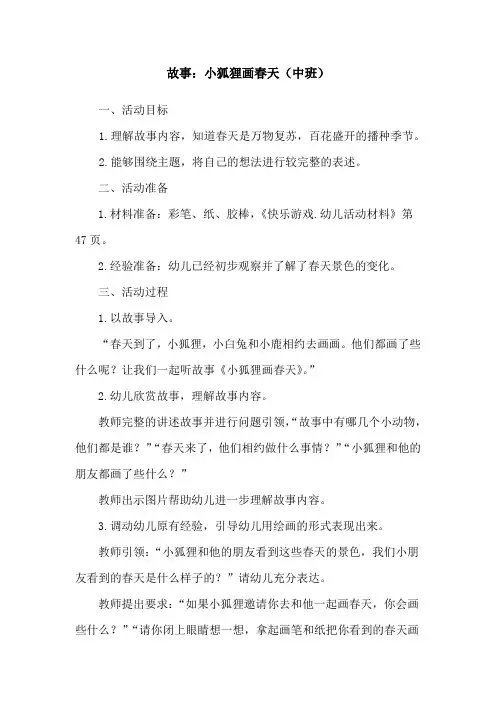 故事：小狐狸画春天（中班）

一、活动目标

1.理解故事内容，知道春天是万物复苏，百花盛开的播种季节。

2.能够围绕主题，将自己的想法进行较完整的表述。

二、活动准备

1.材料准备：彩笔、纸、胶棒，《快乐游戏.幼儿活动材料》第47页。

2.经验准备：幼儿已经初步观察并了解了春天景色的变化。

三、活动过程

1.以故事导入。

“春天到了，小狐狸，小白兔和小鹿相约去画画。他们都画了些什么呢？让我们一起听故事《小狐狸画春天》。”

2.幼儿欣赏故事，理解故事内容。

教师完整的讲述故事并进行问题引领，“故事中有哪几个小动物，他们都是谁？”“春天来了，他们相约做什么事情？”“小狐狸和他的朋友都画了些什么？”

教师出示图片帮助幼儿进一步理解故事内容。

3.调动幼儿原有经验，引导幼儿用绘画的形式表现出来。

教师引领：“小狐狸和他的朋友看到这些春天的景色，我们小朋友看到的春天是什么样子的？”请幼儿充分表达。

教师提出要求：“如果小狐狸邀请你去和他一起画春天，你会画些什么？”“请你闭上眼睛想一想，拿起画笔和纸把你看到的春天画